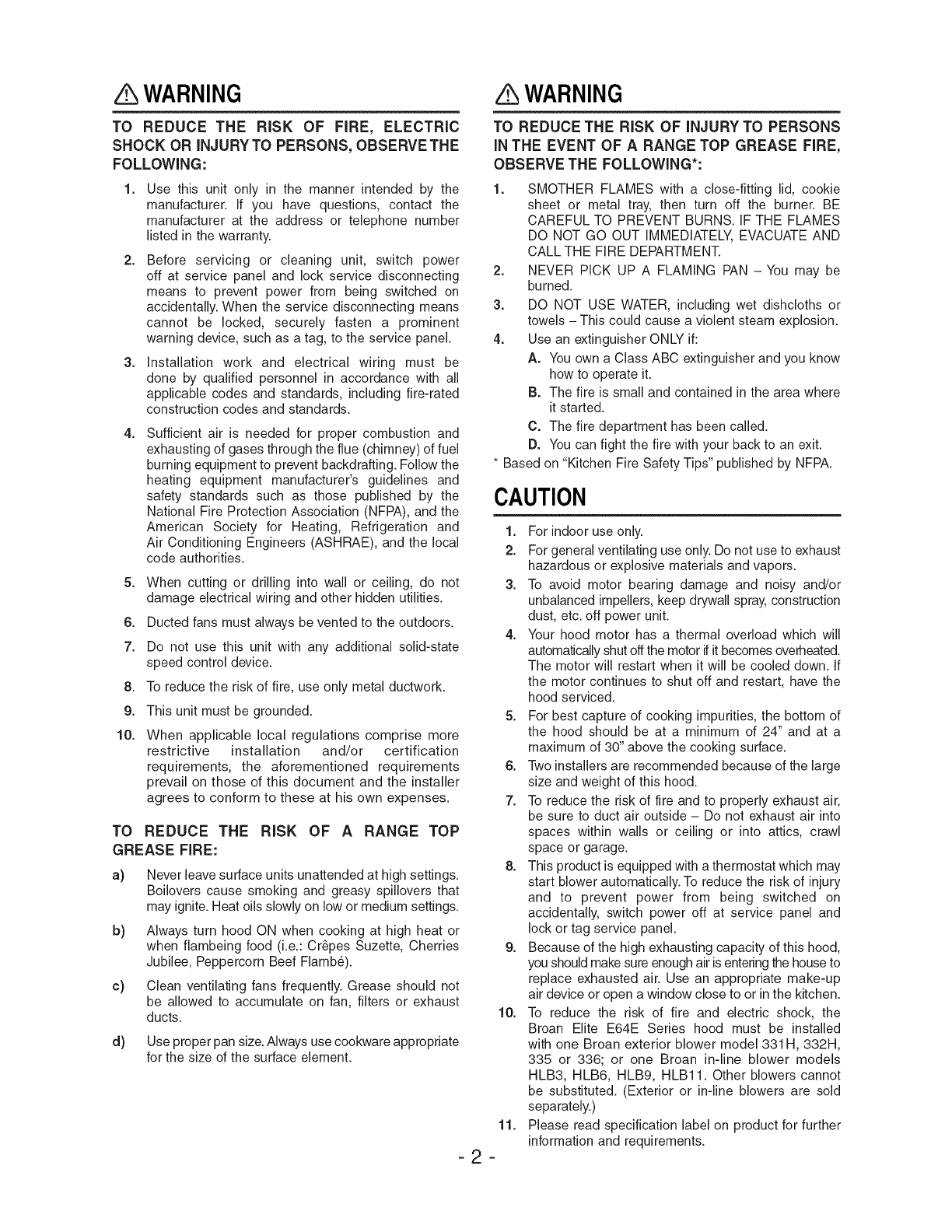 WARNING

TO REDUCE THE RISK OF FIRE, ELECTRIC SHOCK OR INJURY TO PERSONS, OBSERVE THE FOLLOWING:

1. Use this unit only in the manner intended by the manufacturer. If you have questions, contact the manufacturer at the address or telephone number listed in the warranty.

2. Before servicing or cleaning unit, switch power off at service panel and lock service disconnecting means to prevent power from being switched on accidentally. When the service disconnecting means cannot be locked, securely fasten a prominent warning device, such as a tag, to the service panel.

3. Installation work and electrical wiring must be done by qualified personnel in accordance with all applicable codes and standards, including fire-rated construction codes and standards.

4. Sufficient air is needed for proper combustion and exhausting of gases through the flue (chimney) of fuel burning equipment to prevent backdrafting. Follow the heating equipment manufacturer's guidelines and safety standards such as those published by the National Fire Protection Association (NFPA), and the American Society for Heating, Refrigeration and Air Conditioning Engineers (ASHRAE), and the local code authorities.

5. When cutting or drilling into wall or ceiling, do not damage electrical wiring and other hidden utilities.

6. Ducted fans must always be vented to the outdoors.

7. Do not use this unit with any additional solid-state speed control device.

8. To reduce the risk of fire, use only metal ductwork.

9. This unit must be grounded.

10. When applicable local regulations comprise more restrictive installation and/or certification requirements, the aforementioned requirements prevail on those of this document and the installer agrees to conform to these at his own expenses.

TO REDUCE THE RISK OF A RANGE TOP GREASE FIRE:

a) Never leave surface units unattended at high settings. Boilovers cause smoking and greasy spillovers that may ignite. Heat oils slowly on low or medium settings.

b) Always turn hood ON when cooking at high heat or when flambeing food (i.e.: Crêpes Suzette, Cherries Jubilee, Peppercorn Beef Flambé).

c) Clean ventilating fans frequently. Grease should not be allowed to accumulate on fan, filters or exhaust ducts.

d) Use proper pan size. Always use cookware appropriate for the size of the surface element.

WARNING

TO REDUCE THE RISK OF INJURY TO PERSONS IN THE EVENT OF A RANGE TOP GREASE FIRE, OBSERVE THE FOLLOWING*:

1. SMOTHER FLAMES with a close-fitting lid, cookie sheet or metal tray, then turn off the burner. BE CAREFUL TO PREVENT BURNS. IF THE FLAMES DO NOT GO OUT IMMEDIATELY, EVACUATE AND CALL THE FIRE DEPARTMENT.

2. NEVER PICK UP A FLAMING PAN – You may be burned.

3. DO NOT USE WATER, including wet dishcloths or towels – This could cause a violent steam explosion.

4. Use an extinguisher ONLY if:
A. You own a Class ABC extinguisher and you know how to operate it.
B. The fire is small and contained in the area where it started.
C. The fire department has been called.
D. You can fight the fire with your back to an exit.

* Based on "Kitchen Fire Safety Tips" published by NFPA.

CAUTION

1. For indoor use only.

2. For general ventilating use only. Do not use to exhaust hazardous or explosive materials and vapors.

3. To avoid motor bearing damage and noisy and/or unbalanced impellers, keep drywall spray, construction dust, etc. off power unit.

4. Your hood motor has a thermal overload which will automatically shut off the motor if it becomes overheated. The motor will restart when it will be cooled down. If the motor continues to shut off and restart, have the hood serviced.

5. For best capture of cooking impurities, the bottom of the hood should be at a minimum of 24" and at a maximum of 30" above the cooking surface.

6. Two installers are recommended because of the large size and weight of this hood.

7. To reduce the risk of fire and to properly exhaust air, be sure to duct air outside – Do not exhaust air into spaces within walls or ceiling or into attics, crawl space or garage.

8. This product is equipped with a thermostat which may start blower automatically. To reduce the risk of injury and to prevent power from being switched on accidentally, switch power off at service panel and lock or tag service panel.

9. Because of the high exhausting capacity of this hood, you should make sure enough air is entering the house to replace exhausted air. Use an appropriate make-up air device or open a window close to or in the kitchen.

10. To reduce the risk of fire and electric shock, the Broan Elite E64E Series hood must be installed with one Broan exterior blower model 331H, 332H, 335 or 336; or one Broan in-line blower models HLB3, HLB6, HLB9, HLB11. Other blowers cannot be substituted. (Exterior or in-line blowers are sold separately.)

11. Please read specification label on product for further information and requirements.

- 2 -